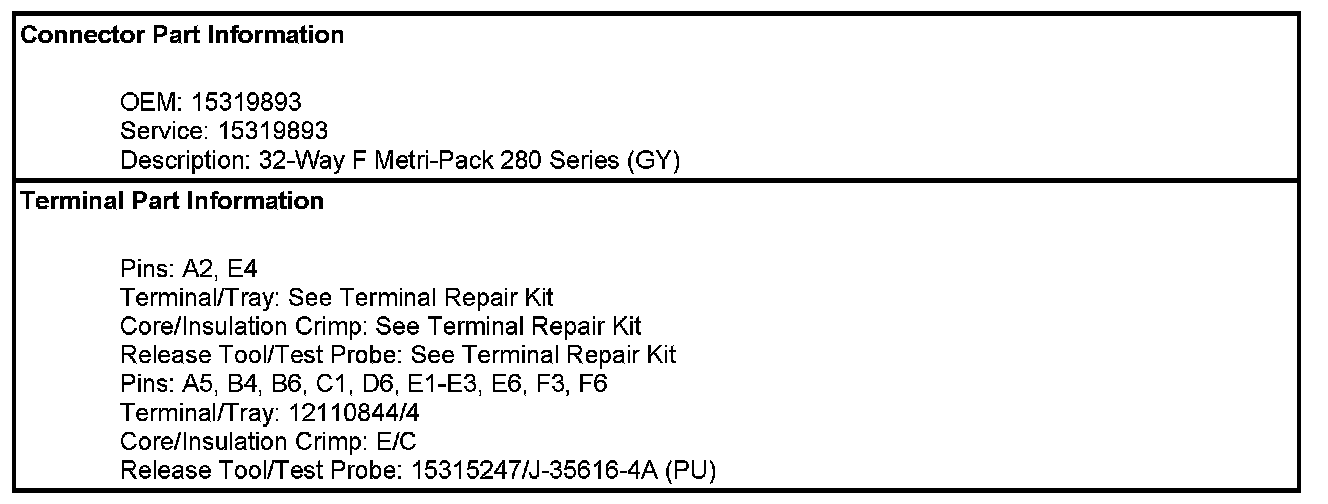 Connector Part Information

OEM: 15319893
Service: 15319893
Description: 32-Way F Metri-Pack 280 Series (GY)

Terminal Part Information

Pins: A2, E4
Terminal/Tray: See Terminal Repair Kit
Core/Insulation Crimp: See Terminal Repair Kit
Release Tool/Test Probe: See Terminal Repair Kit
Pins: A5, B4, B6, C1, D6, E1-E3, E6, F3, F6
Terminal/Tray: 12110844/4
Core/Insulation Crimp: E/C
Release Tool/Test Probe: 15315247/J-35616-4A (PU)